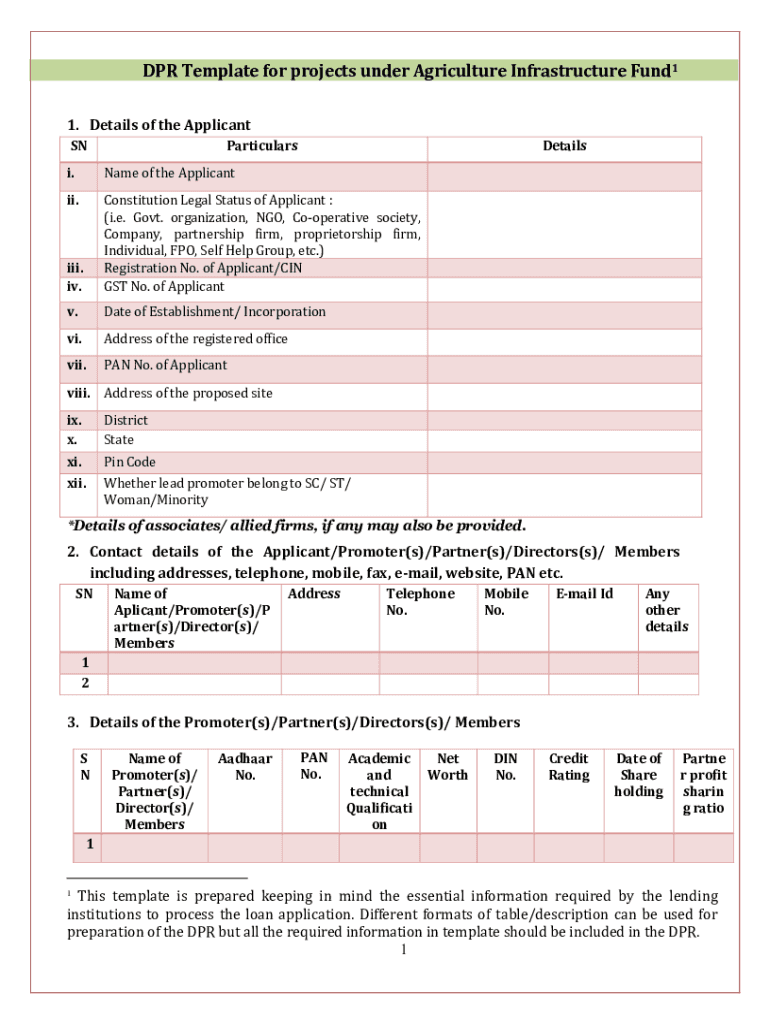 DPR Template for projects under Agriculture Infrastructure Fund$^1$

1. Details of the Applicant

| SN | Particulars | Details |
|---|---|---|
| i. | Name of the Applicant | |
| ii. | Constitution Legal Status of Applicant : (i.e. Govt. organization, NGO, Co-operative society, Company, partnership firm, proprietorship firm, Individual, FPO, Self Help Group, etc.) | |
| iii. | Registration No. of Applicant/CIN | |
| iv. | GST No. of Applicant | |
| v. | Date of Establishment/ Incorporation | |
| vi. | Address of the registered office | |
| vii. | PAN No. of Applicant | |
| viii. | Address of the proposed site | |
| ix. | District | |
| x. | State | |
| xi. | Pin Code | |
| xii. | Whether lead promoter belong to SC/ ST/ Woman/Minority | |

*Details of associates/ allied firms, if any may also be provided.

2. Contact details of the Applicant/Promoter(s)/Partner(s)/Directors(s)/ Members including addresses, telephone, mobile, fax, e-mail, website, PAN etc.

| SN | Name of Aplicant/Promoter(s)/Partner(s)/Director(s)/ Members | Address | Telephone No. | Mobile No. | E-mail Id | Any other details |
|---|---|---|---|---|---|---|
| 1 | | | | | | |
| 2 | | | | | | |

3. Details of the Promoter(s)/Partner(s)/Directors(s)/ Members

| SN | Name of Promoter(s)/ Partner(s)/ Director(s)/ Members | Aadhaar No. | PAN No. | Academic and technical Qualification | Net Worth | DIN No. | Credit Rating | Date of Share holding | Partner profit sharing ratio |
|---|---|---|---|---|---|---|---|---|---|
| 1 | | | | | | | | | |

$^1$ This template is prepared keeping in mind the essential information required by the lending institutions to process the loan application. Different formats of table/description can be used for preparation of the DPR but all the required information in template should be included in the DPR.

1